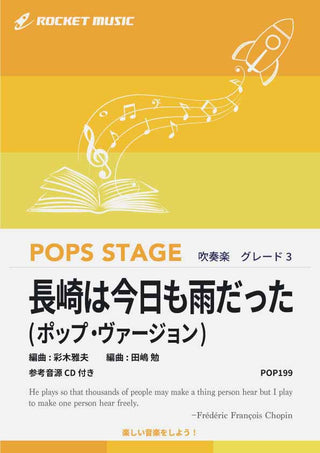 ROCKET MUSIC

POPS STAGE 吹奏楽 グレード 3

長崎は今日も雨だった
(ポップ・ヴァージョン)

編曲：彩木雅夫 編曲：田嶋 勉

参考音源 CD 付き POP199

He plays so that thousands of people may make a thing person hear but I play to make one person hear freely.

−Frédéric François Chopin

楽しい音楽をしよう！